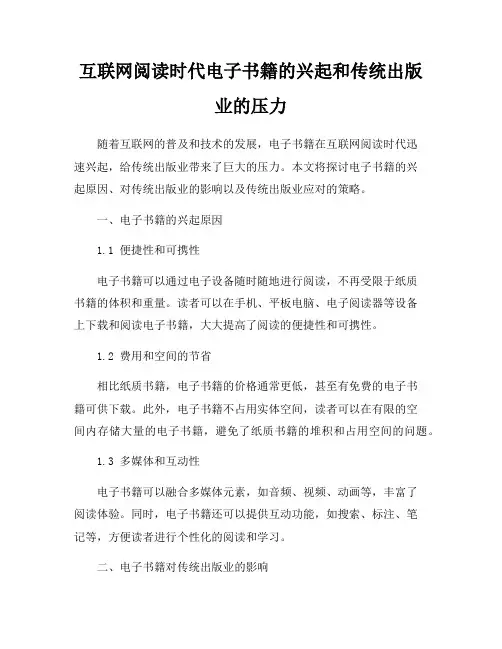 互联网阅读时代电子书籍的兴起和传统出版业的压力

随着互联网的普及和技术的发展，电子书籍在互联网阅读时代迅速兴起，给传统出版业带来了巨大的压力。本文将探讨电子书籍的兴起原因、对传统出版业的影响以及传统出版业应对的策略。

一、电子书籍的兴起原因

1.1 便捷性和可携性

电子书籍可以通过电子设备随时随地进行阅读，不再受限于纸质书籍的体积和重量。读者可以在手机、平板电脑、电子阅读器等设备上下载和阅读电子书籍，大大提高了阅读的便捷性和可携性。

1.2 费用和空间的节省

相比纸质书籍，电子书籍的价格通常更低，甚至有免费的电子书籍可供下载。此外，电子书籍不占用实体空间，读者可以在有限的空间内存储大量的电子书籍，避免了纸质书籍的堆积和占用空间的问题。

1.3 多媒体和互动性

电子书籍可以融合多媒体元素，如音频、视频、动画等，丰富了阅读体验。同时，电子书籍还可以提供互动功能，如搜索、标注、笔记等，方便读者进行个性化的阅读和学习。

二、电子书籍对传统出版业的影响